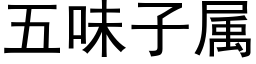 五味子属